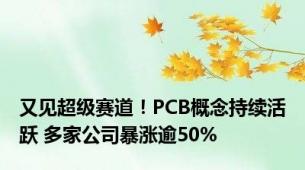 又见超级赛道！PCB概念持续活跃 多家公司暴涨逾50%